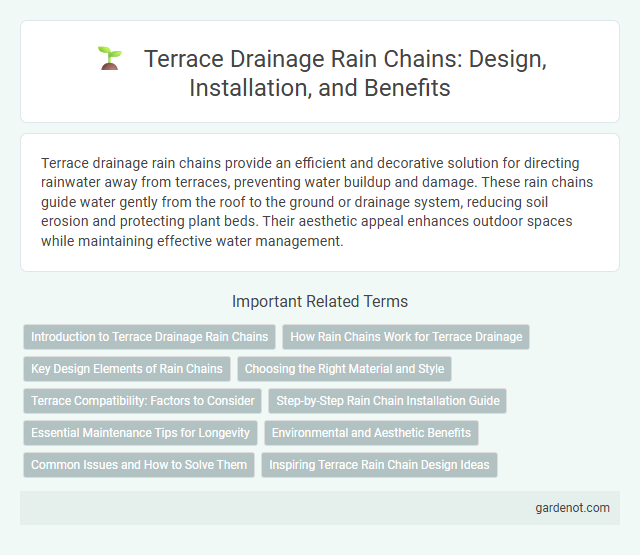 Terrace Drainage Rain Chains: Design, Installation, and Benefits

Terrace drainage rain chains provide an efficient and decorative solution for directing rainwater away from terraces, preventing water buildup and damage. These rain chains guide water gently from the roof to the ground or drainage system, reducing soil erosion and protecting plant beds. Their aesthetic appeal enhances outdoor spaces while maintaining effective water management.

Important Related Terms

Introduction to Terrace Drainage Rain Chains

How Rain Chains Work for Terrace Drainage

Key Design Elements of Rain Chains

Choosing the Right Material and Style

Terrace Compatibility: Factors to Consider

Step-by-Step Rain Chain Installation Guide

Essential Maintenance Tips for Longevity

Environmental and Aesthetic Benefits

Common Issues and How to Solve Them

Inspiring Terrace Rain Chain Design Ideas

gardenot.com